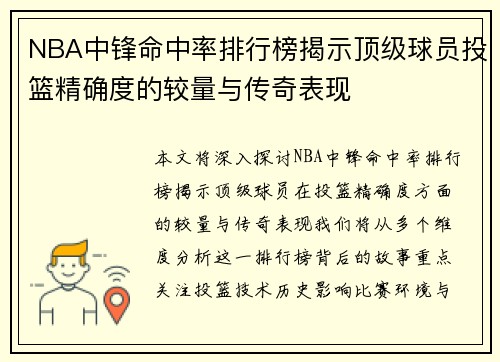 NBA中锋命中率排行榜揭示顶级球员投篮精确度的较量与传奇表现

本文将深入探讨NBA中锋命中率排行榜揭示顶级球员在投篮精确度方面的较量与传奇表现我们将从多个维度分析这一排行榜背后的故事重点关注投篮技术历史影响比赛环境与